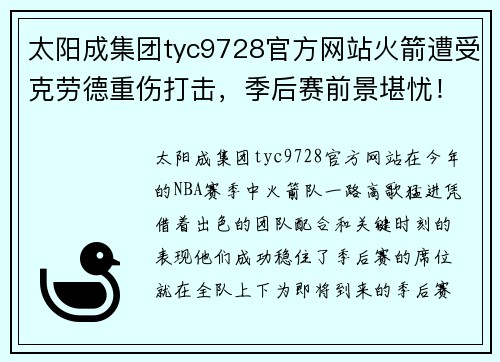 太阳成集团tyc9728官方网站火箭遭受克劳德重伤打击，季后赛前景堪忧！

太阳成集团tyc9728官方网站在今年的NBA赛季中火箭队一路高歌猛进凭借着出色的团队配合和关键时刻的表现他们成功稳住了季后赛的席位就在全队上下为即将到来的季后赛